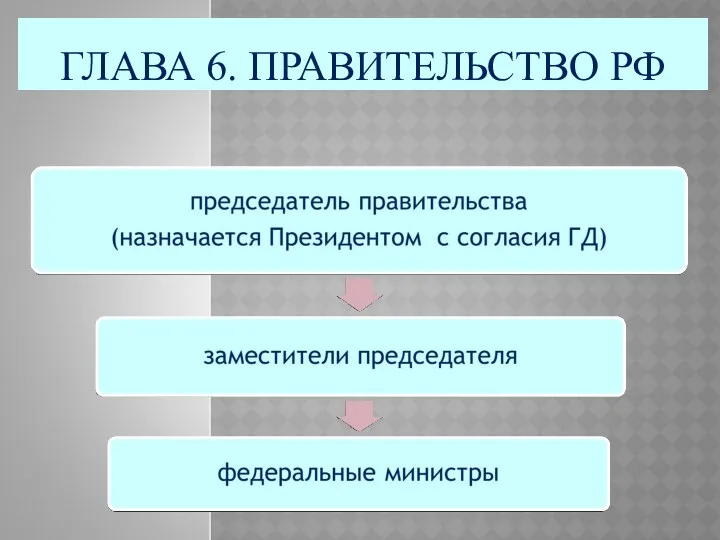 ГЛАВА 6. ПРАВИТЕЛЬСТВО РФ

председатель правительства
(назначается Президентом с согласия ГД)

заместители председателя

федеральные министры